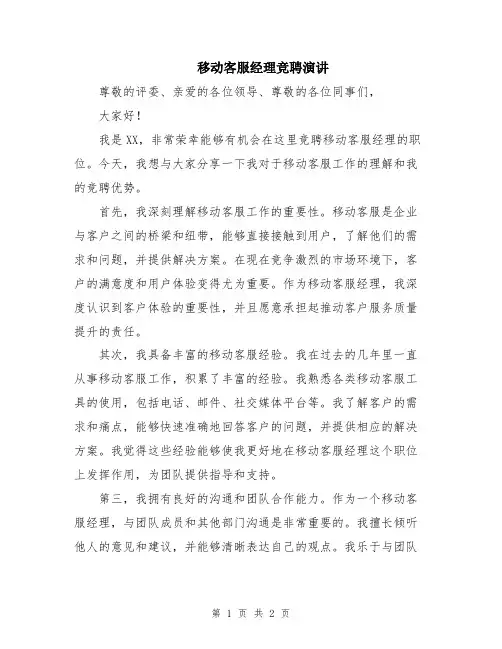 移动客服经理竞聘演讲

尊敬的评委、亲爱的各位领导、尊敬的各位同事们，

大家好！

我是XX，非常荣幸能够有机会在这里竞聘移动客服经理的职位。今天，我想与大家分享一下我对于移动客服工作的理解和我的竞聘优势。

首先，我深刻理解移动客服工作的重要性。移动客服是企业与客户之间的桥梁和纽带，能够直接接触到用户，了解他们的需求和问题，并提供解决方案。在现在竞争激烈的市场环境下，客户的满意度和用户体验变得尤为重要。作为移动客服经理，我深度认识到客户体验的重要性，并且愿意承担起推动客户服务质量提升的责任。

其次，我具备丰富的移动客服经验。我在过去的几年里一直从事移动客服工作，积累了丰富的经验。我熟悉各类移动客服工具的使用，包括电话、邮件、社交媒体平台等。我了解客户的需求和痛点，能够快速准确地回答客户的问题，并提供相应的解决方案。我觉得这些经验能够使我更好地在移动客服经理这个职位上发挥作用，为团队提供指导和支持。

第三，我拥有良好的沟通和团队合作能力。作为一个移动客服经理，与团队成员和其他部门沟通是非常重要的。我擅长倾听他人的意见和建议，并能够清晰表达自己的观点。我乐于与团队

第 1 页 共 2 页